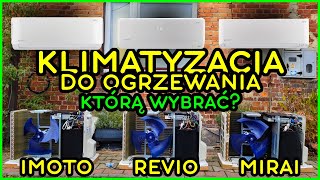 KLIMATYZACJA
DO OGRZEWANIA
KTÓRĄ WYBRAĆ?

IMOTO REVIO MIRAI